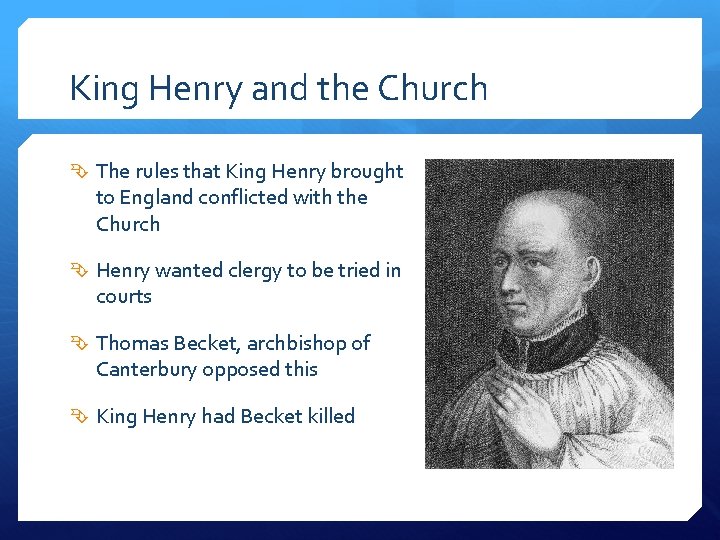 King Henry and the Church

➢ The rules that King Henry brought to England conflicted with the Church

➢ Henry wanted clergy to be tried in courts

➢ Thomas Becket, archbishop of Canterbury opposed this

➢ King Henry had Becket killed